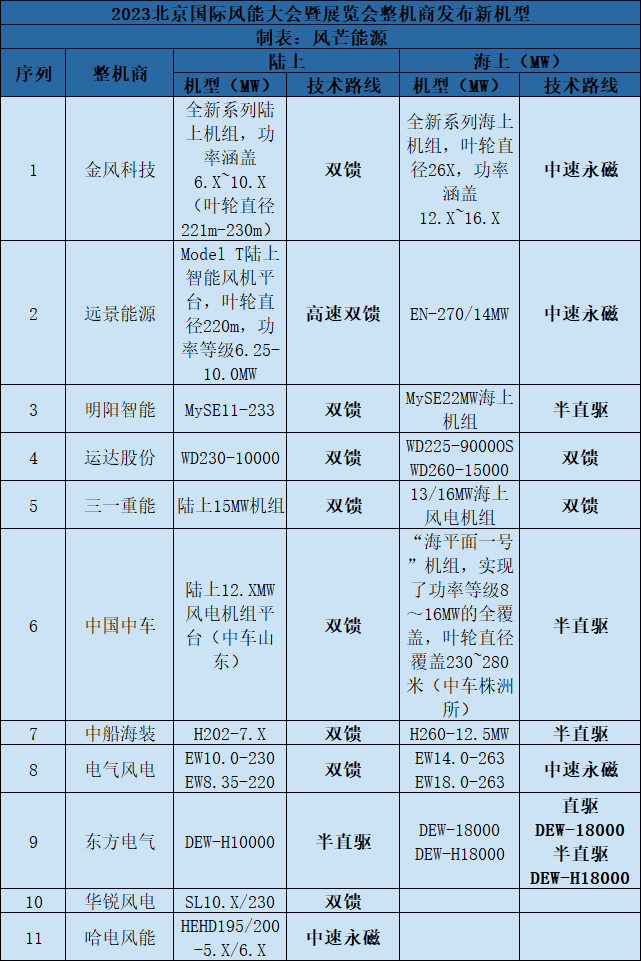 2023北京国际风能大会暨展览会整机商发布新机型

制表：风芒能源

| 序列 | 整机商 | 陆上 机型（MW） | 陆上 技术路线 | 海上（MW） 机型（MW） | 海上（MW） 技术路线 |
|---|---|---|---|---|---|
| 1 | 金风科技 | 全新系列陆上机组，功率涵盖6.X~10.X（叶轮直径221m-230m） | 双馈 | 全新系列海上机组，叶轮直径26X，功率涵盖12.X~16.X | 中速永磁 |
| 2 | 远景能源 | Model T陆上智能风机平台，叶轮直径220m，功率等级6.25-10.0MW | 高速双馈 | EN-270/14MW | 中速永磁 |
| 3 | 明阳智能 | MySE11-233 | 双馈 | MySE22MW海上机组 | 半直驱 |
| 4 | 运达股份 | WD230-10000 | 双馈 | WD225-90000S WD260-15000 | 双馈 |
| 5 | 三一重能 | 陆上15MW机组 | 双馈 | 13/16MW海上风电机组 | 双馈 |
| 6 | 中国中车 | 陆上12.XMW风电机组平台（中车山东） | 双馈 | “海平面一号”机组，实现了功率等级8~16MW的全覆盖，叶轮直径覆盖230~280米（中车株洲所） | 半直驱 |
| 7 | 中船海装 | H202-7.X | 双馈 | H260-12.5MW | 半直驱 |
| 8 | 电气风电 | EW10.0-230 EW8.35-220 | 双馈 | EW14.0-263 EW18.0-263 | 中速永磁 |
| 9 | 东方电气 | DEW-H10000 | 半直驱 | DEW-18000 DEW-H18000 | 直驱 DEW-18000 半直驱 DEW-H18000 |
| 10 | 华锐风电 | SL10.X/230 | 双馈 | | |
| 11 | 哈电风能 | HEHD195/200-5.X/6.X | 中速永磁 | | |